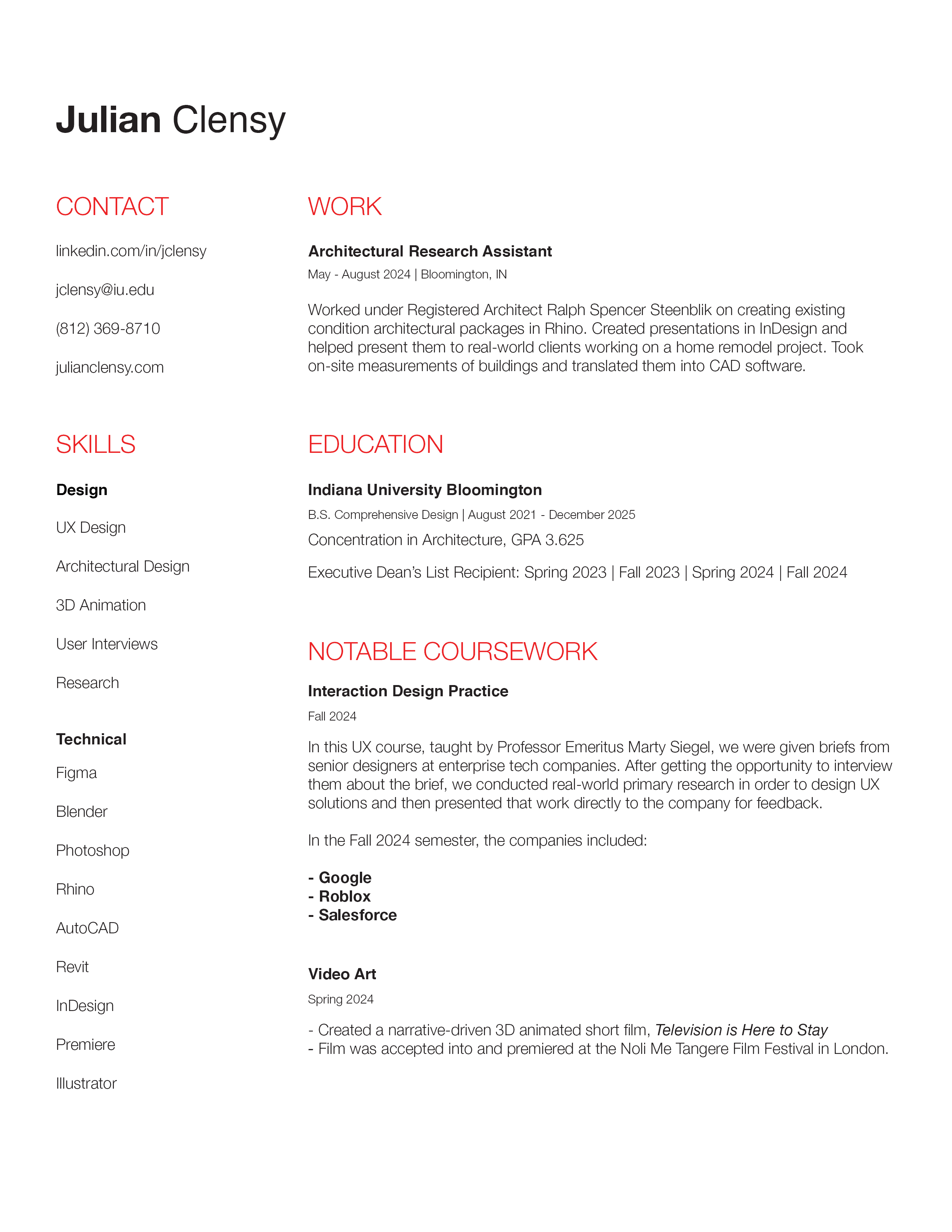 Julian Clensy

CONTACT

linkedin.com/in/jclensy

jclensy@iu.edu

(812) 369-8710

julianclensy.com

SKILLS

Design

UX Design

Architectural Design

3D Animation

User Interviews

Research

Technical

Figma

Blender

Photoshop

Rhino

AutoCAD

Revit

InDesign

Premiere

Illustrator

WORK

Architectural Research Assistant

May - August 2024 | Bloomington, IN

Worked under Registered Architect Ralph Spencer Steenblik on creating existing condition architectural packages in Rhino. Created presentations in InDesign and helped present them to real-world clients working on a home remodel project. Took on-site measurements of buildings and translated them into CAD software.

EDUCATION

Indiana University Bloomington

B.S. Comprehensive Design | August 2021 - December 2025

Concentration in Architecture, GPA 3.625

Executive Dean's List Recipient: Spring 2023 | Fall 2023 | Spring 2024 | Fall 2024

NOTABLE COURSEWORK

Interaction Design Practice

Fall 2024

In this UX course, taught by Professor Emeritus Marty Siegel, we were given briefs from senior designers at enterprise tech companies. After getting the opportunity to interview them about the brief, we conducted real-world primary research in order to design UX solutions and then presented that work directly to the company for feedback.

In the Fall 2024 semester, the companies included:

- Google
- Roblox
- Salesforce

Video Art

Spring 2024

- Created a narrative-driven 3D animated short film, Television is Here to Stay
- Film was accepted into and premiered at the Noli Me Tangere Film Festival in London.